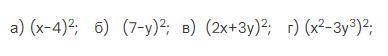 а) $(x-4)^2$; б) $(7-y)^2$; в) $(2x+3y)^2$; г) $(x^2-3y^3)^2$;